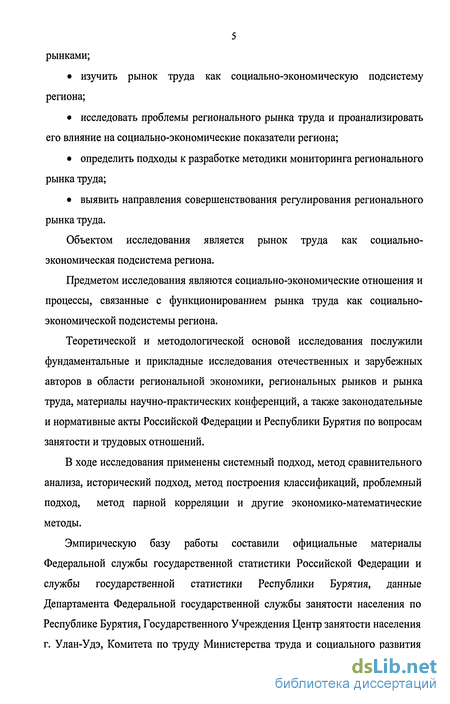 5

рынками;

• изучить рынок труда как социально-экономическую подсистему региона;

• исследовать проблемы регионального рынка труда и проанализировать его влияние на социально-экономические показатели региона;

• определить подходы к разработке методики мониторинга регионального рынка труда;

• выявить направления совершенствования регулирования регионального рынка труда.

Объектом исследования является рынок труда как социально-экономическая подсистема региона.

Предметом исследования являются социально-экономические отношения и процессы, связанные с функционированием рынка труда как социально-экономической подсистемы региона.

Теоретической и методологической основой исследования послужили фундаментальные и прикладные исследования отечественных и зарубежных авторов в области региональной экономики, региональных рынков и рынка труда, материалы научно-практических конференций, а также законодательные и нормативные акты Российской Федерации и Республики Бурятия по вопросам занятости и трудовых отношений.

В ходе исследования применены системный подход, метод сравнительного анализа, исторический подход, метод построения классификаций, проблемный подход, метод парной корреляции и другие экономико-математические методы.

Эмпирическую базу работы составили официальные материалы Федеральной службы государственной статистики Российской Федерации и службы государственной статистики Республики Бурятия, данные Департамента Федеральной государственной службы занятости населения по Республике Бурятия, Государственного Учреждения Центр занятости населения г. Улан-Удэ, Комитета по труду Министерства труда и социального развития

dsLib.net
библиотека диссертаций